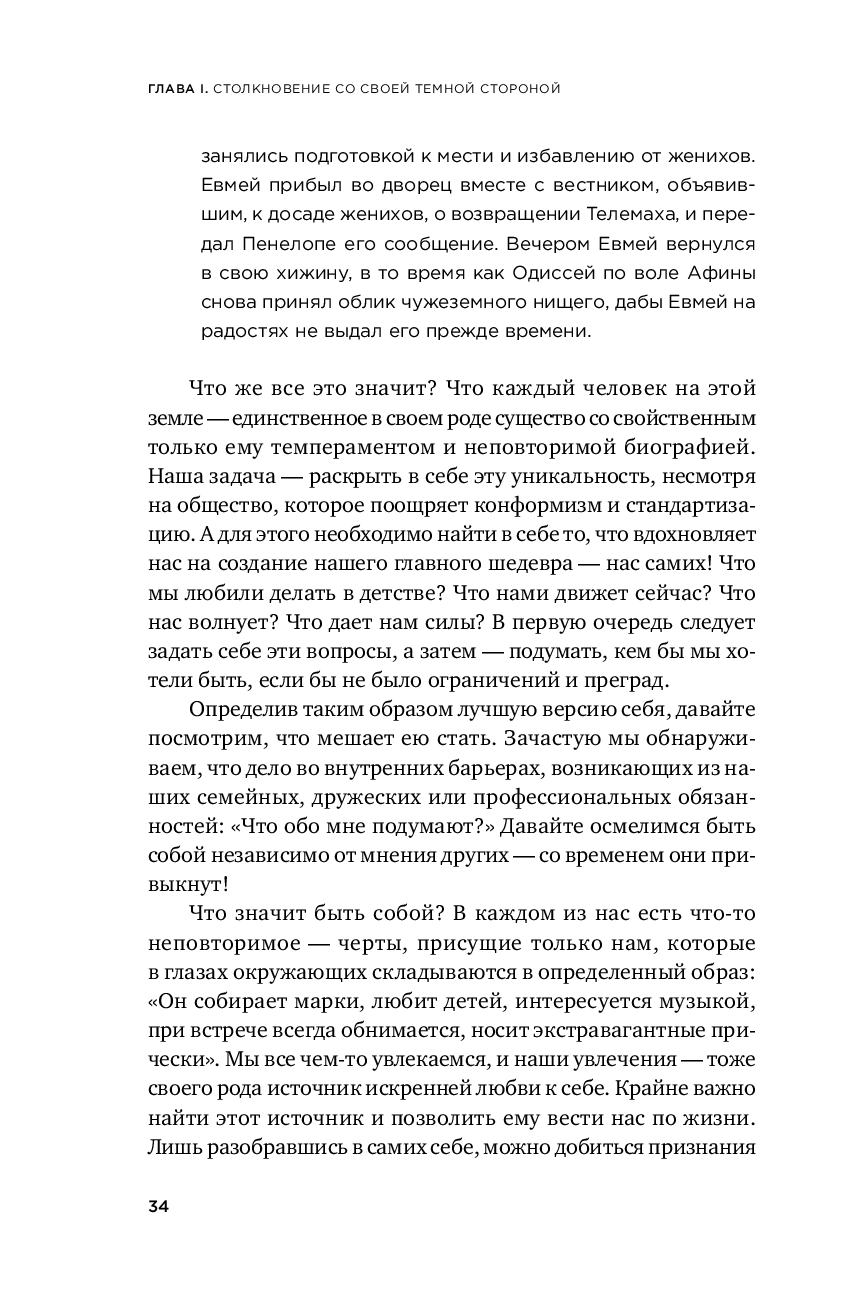 ГЛАВА I. СТОЛКНОВЕНИЕ СО СВОЕЙ ТЕМНОЙ СТОРОНОЙ

занялись подготовкой к мести и избавлению от женихов. Евмей прибыл во дворец вместе с вестником, объявившим, к досаде женихов, о возвращении Телемаха, и передал Пенелопе его сообщение. Вечером Евмей вернулся в свою хижину, в то время как Одиссей по воле Афины снова принял облик чужеземного нищего, дабы Евмей на радостях не выдал его прежде времени.

Что же все это значит? Что каждый человек на этой земле — единственное в своем роде существо со свойственным только ему темпераментом и неповторимой биографией. Наша задача — раскрыть в себе эту уникальность, несмотря на общество, которое поощряет конформизм и стандартизацию. А для этого необходимо найти в себе то, что вдохновляет нас на создание нашего главного шедевра — нас самих! Что мы любили делать в детстве? Что нами движет сейчас? Что нас волнует? Что дает нам силы? В первую очередь следует задать себе эти вопросы, а затем — подумать, кем бы мы хотели быть, если бы не было ограничений и преград.

Определив таким образом лучшую версию себя, давайте посмотрим, что мешает ею стать. Зачастую мы обнаруживаем, что дело во внутренних барьерах, возникающих из наших семейных, дружеских или профессиональных обязанностей: «Что обо мне подумают?» Давайте осмелимся быть собой независимо от мнения других — со временем они привыкнут!

Что значит быть собой? В каждом из нас есть что-то неповторимое — черты, присущие только нам, которые в глазах окружающих складываются в определенный образ: «Он собирает марки, любит детей, интересуется музыкой, при встрече всегда обнимается, носит экстравагантные прически». Мы все чем-то увлекаемся, и наши увлечения — тоже своего рода источник искренней любви к себе. Крайне важно найти этот источник и позволить ему вести нас по жизни. Лишь разобравшись в самих себе, можно добиться признания

34